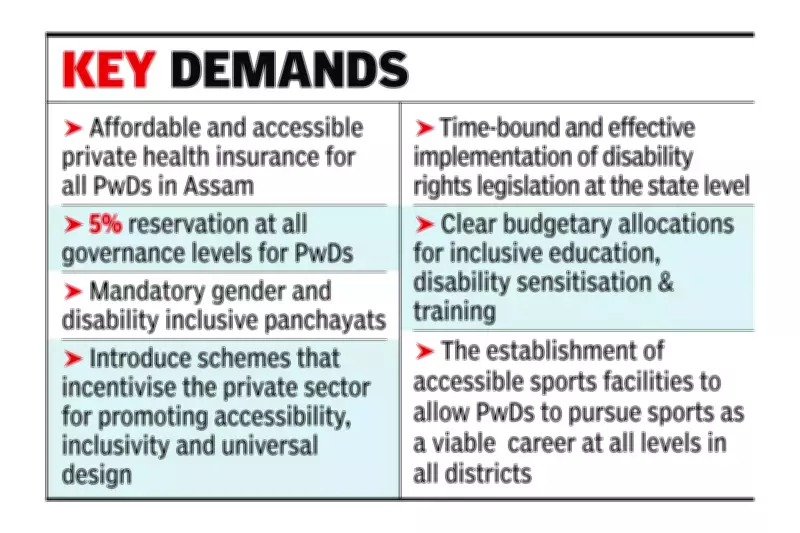 KEY DEMANDS

➤ Affordable and accessible private health insurance for all PwDs in Assam

➤ 5% reservation at all governance levels for PwDs

➤ Mandatory gender and disability inclusive panchayats

➤ Introduce schemes that incentivise the private sector for promoting accessibility, inclusivity and universal design

➤ Time-bound and effective implementation of disability rights legislation at the state level

➤ Clear budgetary allocations for inclusive education, disability sensitisation & training

➤ The establishment of accessible sports facilities to allow PwDs to pursue sports as a viable career at all levels in all districts